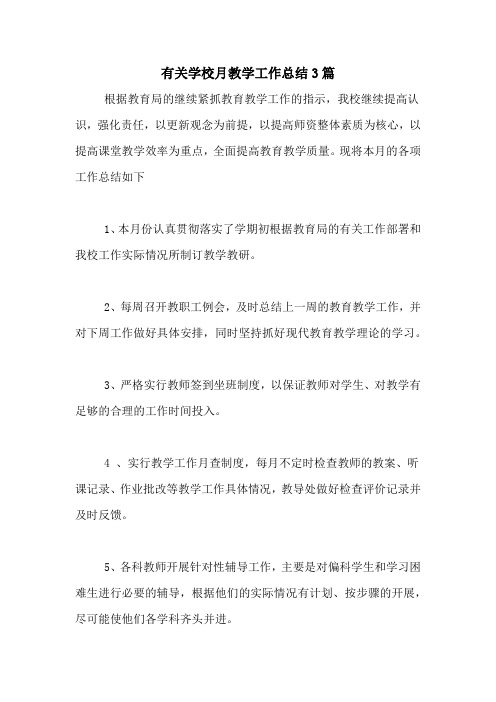 有关学校月教学工作总结3篇

根据教育局的继续紧抓教育教学工作的指示，我校继续提高认识，强化责任，以更新观念为前提，以提高师资整体素质为核心，以提高课堂教学效率为重点，全面提高教育教学质量。现将本月的各项工作总结如下

1、本月份认真贯彻落实了学期初根据教育局的有关工作部署和我校工作实际情况所制订教学教研。

2、每周召开教职工例会，及时总结上一周的教育教学工作，并对下周工作做好具体安排，同时坚持抓好现代教育教学理论的学习。

3、严格实行教师签到坐班制度，以保证教师对学生、对教学有足够的合理的工作时间投入。

4 、实行教学工作月查制度，每月不定时检查教师的教案、听课记录、作业批改等教学工作具体情况，教导处做好检查评价记录并及时反馈。

5、各科教师开展针对性辅导工作，主要是对偏科学生和学习困难生进行必要的辅导，根据他们的实际情况有计划、按步骤的开展，尽可能使他们各学科齐头并进。